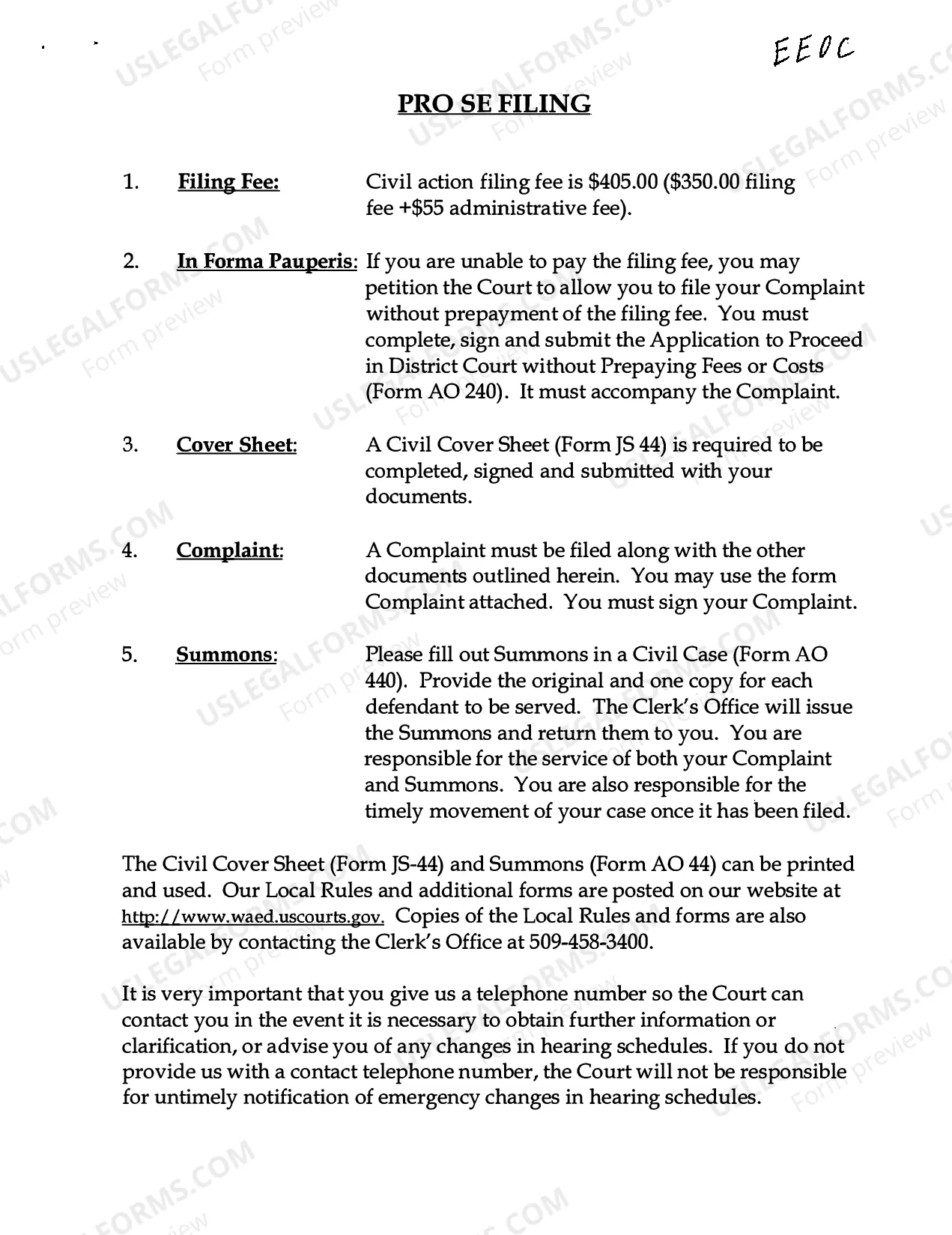 EEOC

PRO SE FILING

1. Filing Fee: Civil action filing fee is $405.00 ($350.00 filing fee +$55 administrative fee).

2. In Forma Pauperis: If you are unable to pay the filing fee, you may petition the Court to allow you to file your Complaint without prepayment of the filing fee. You must complete, sign and submit the Application to Proceed in District Court without Prepaying Fees or Costs (Form AO 240). It must accompany the Complaint.

3. Cover Sheet: A Civil Cover Sheet (Form JS 44) is required to be completed, signed and submitted with your documents.

4. Complaint: A Complaint must be filed along with the other documents outlined herein. You may use the form Complaint attached. You must sign your Complaint.

5. Summons: Please fill out Summons in a Civil Case (Form AO 440). Provide the original and one copy for each defendant to be served. The Clerk's Office will issue the Summons and return them to you. You are responsible for the service of both your Complaint and Summons. You are also responsible for the timely movement of your case once it has been filed.

The Civil Cover Sheet (Form JS-44) and Summons (Form AO 44) can be printed and used. Our Local Rules and additional forms are posted on our website at http://www.waed.uscourts.gov. Copies of the Local Rules and forms are also available by contacting the Clerk's Office at 509-458-3400.

It is very important that you give us a telephone number so the Court can contact you in the event it is necessary to obtain further information or clarification, or advise you of any changes in hearing schedules. If you do not provide us with a contact telephone number, the Court will not be responsible for untimely notification of emergency changes in hearing schedules.

USLEGALFORMS.COM Form preview